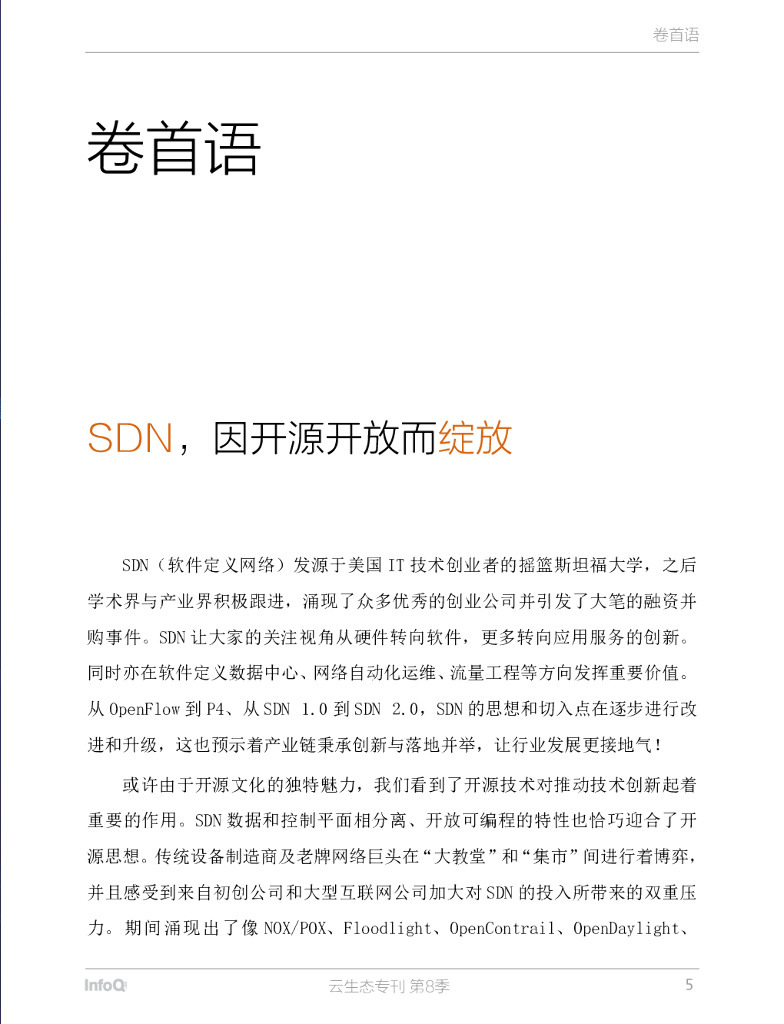 卷首语

卷首语

SDN，因开源开放而绽放

SDN（软件定义网络）发源于美国 IT 技术创业者的摇篮斯坦福大学，之后学术界与产业界积极跟进，涌现了众多优秀的创业公司并引发了大笔的融资并购事件。SDN 让大家的关注视角从硬件转向软件，更多转向应用服务的创新。同时亦在软件定义数据中心、网络自动化运维、流量工程等方向发挥重要价值。从 OpenFlow 到 P4、从 SDN 1.0 到 SDN 2.0，SDN 的思想和切入点在逐步进行改进和升级，这也预示着产业链秉承创新与落地并举，让行业发展更接地气！

或许由于开源文化的独特魅力，我们看到了开源技术对推动技术创新起着重要的作用。SDN 数据和控制平面相分离、开放可编程的特性也恰巧迎合了开源思想。传统设备制造商及老牌网络巨头在“大教堂”和“集市”间进行着博弈，并且感受到来自初创公司和大型互联网公司加大对 SDN 的投入所带来的双重压力。期间涌现出了像 NOX/POX、Floodlight、OpenContrail、OpenDaylight、

InfoQ

云生态专刊 第8季

5